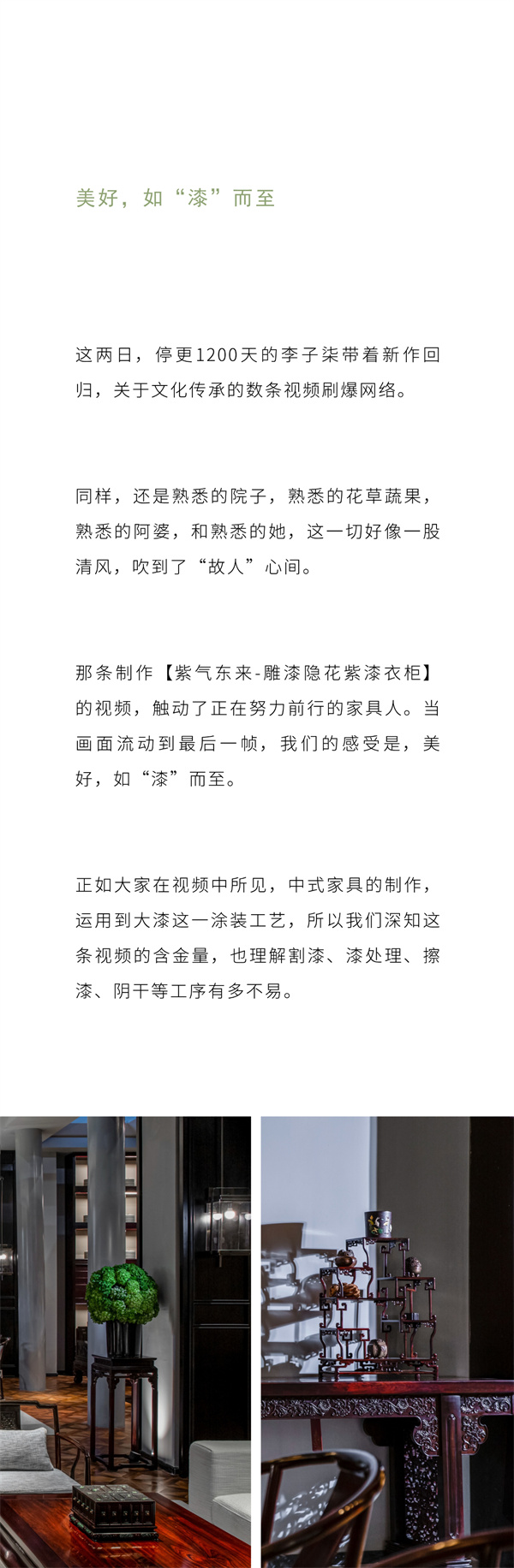 美好，如“漆”而至

这两日，停更1200天的李子柒带着新作回归，关于文化传承的数条视频刷爆网络。

同样，还是熟悉的院子，熟悉的花草蔬果，熟悉的阿婆，和熟悉的她，这一切好像一股清风，吹到了“故人”心间。

那条制作【紫气东来-雕漆隐花紫漆衣柜】的视频，触动了正在努力前行的家具人。当画面流动到最后一帧，我们的感受是，美好，如“漆”而至。

正如大家在视频中所见，中式家具的制作，运用到大漆这一涂装工艺，所以我们深知这条视频的含金量，也理解割漆、漆处理、擦漆、阴干等工序有多不易。